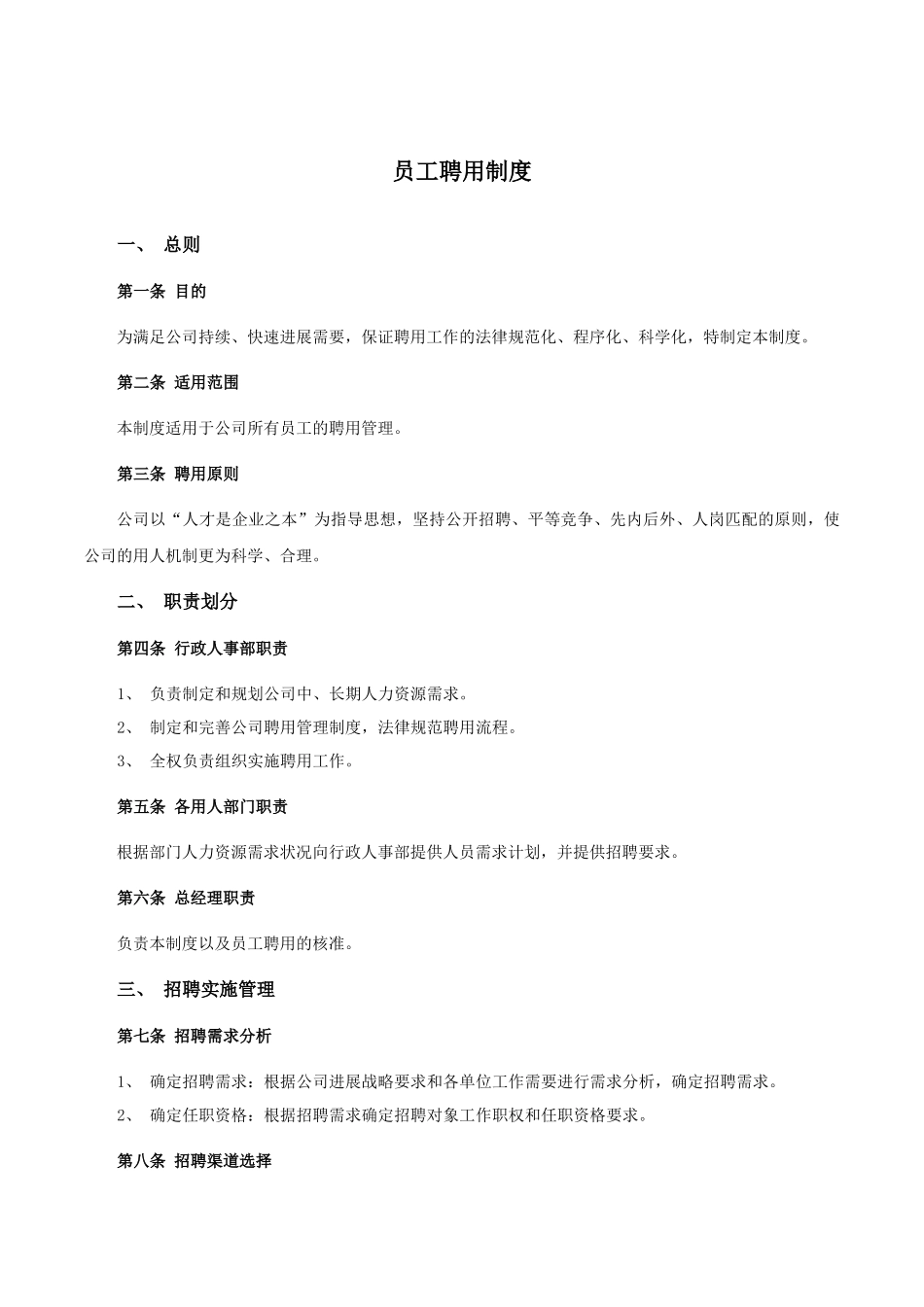 员工聘用制度

一、 总则

第一条 目的

为满足公司持续、快速进展需要，保证聘用工作的法律规范化、程序化、科学化，特制定本制度。

第二条 适用范围

本制度适用于公司所有员工的聘用管理。

第三条 聘用原则

公司以“人才是企业之本”为指导思想，坚持公开招聘、平等竞争、先内后外、人岗匹配的原则，使公司的用人机制更为科学、合理。

二、 职责划分

第四条 行政人事部职责

1、 负责制定和规划公司中、长期人力资源需求。

2、 制定和完善公司聘用管理制度，法律规范聘用流程。

3、 全权负责组织实施聘用工作。

第五条 各用人部门职责

根据部门人力资源需求状况向行政人事部提供人员需求计划，并提供招聘要求。

第六条 总经理职责

负责本制度以及员工聘用的核准。

三、 招聘实施管理

第七条 招聘需求分析

1、 确定招聘需求：根据公司进展战略要求和各单位工作需要进行需求分析，确定招聘需求。

2、 确定任职资格：根据招聘需求确定招聘对象工作职权和任职资格要求。

第八条 招聘渠道选择